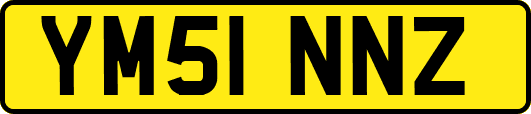 YM51 NNZ